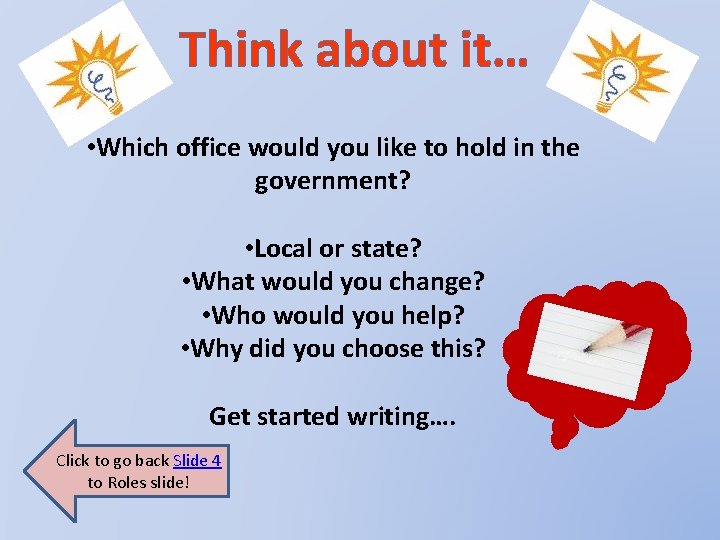 Think about it…

•Which office would you like to hold in the government?

•Local or state?
•What would you change?
•Who would you help?
•Why did you choose this?

Get started writing….

Click to go back Slide 4 to Roles slide!